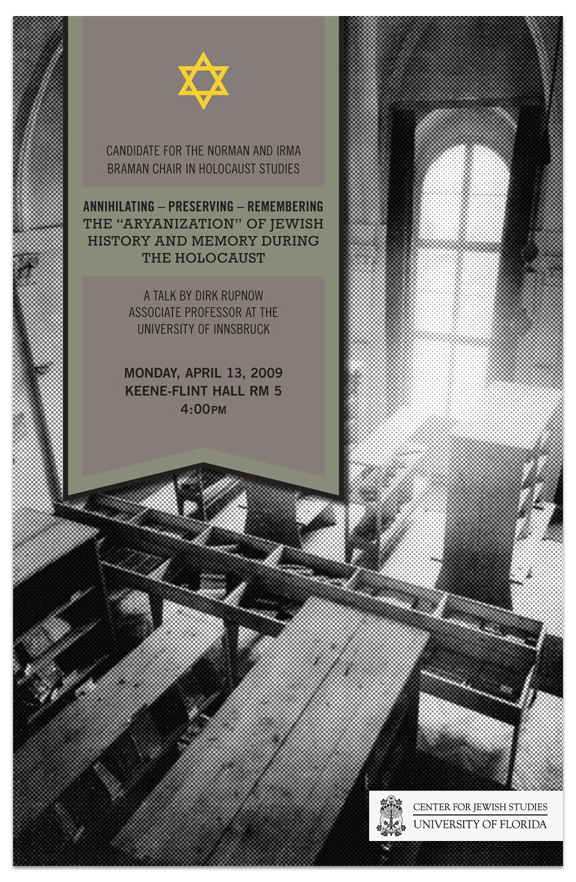 CANDIDATE FOR THE NORMAN AND IRMA BRAMAN CHAIR IN HOLOCAUST STUDIES

ANNIHILATING – PRESERVING – REMEMBERING
THE "ARYANIZATION" OF JEWISH HISTORY AND MEMORY DURING THE HOLOCAUST

A TALK BY DIRK RUPNOW
ASSOCIATE PROFESSOR AT THE UNIVERSITY OF INNSBRUCK

MONDAY, APRIL 13, 2009
KEENE-FLINT HALL RM 5
4:00PM

CENTER FOR JEWISH STUDIES
UNIVERSITY OF FLORIDA